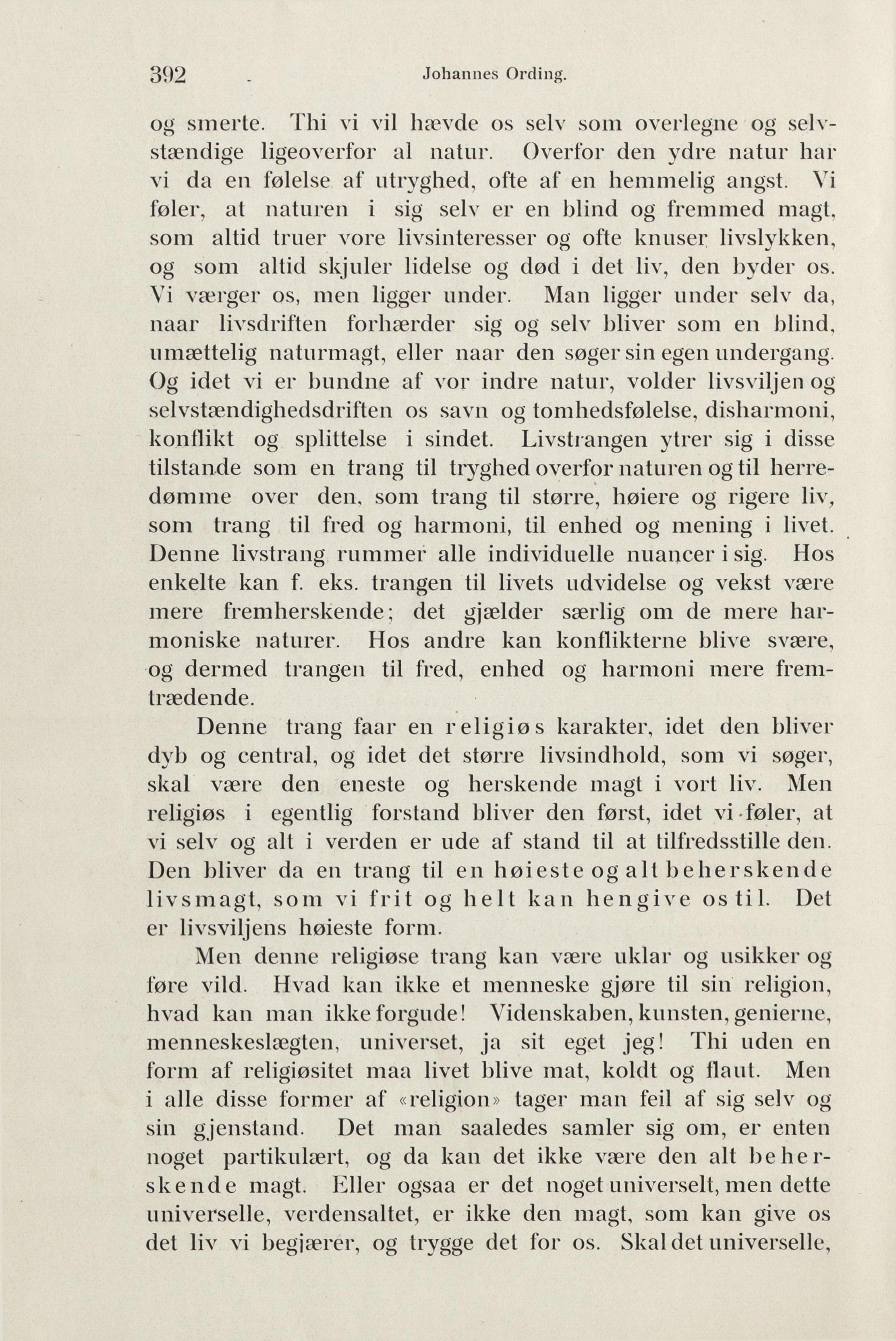 392 Johannes Ording.

og smerte. Thi vi vil hævde os selv som overlegne og selvstændige ligeoverfor al natur. Overfor den ydre natur har vi da en følelse af utryghed, ofte af en hemmelig angst. Vi føler, at naturen i sig selv er en blind og fremmed magt, som altid truer vore livsinteresser og ofte knuser livslykken, og som altid skjuler lidelse og død i det liv, den byder os. Vi værger os, men ligger under. Man ligger under selv da, naar livsdriften forhærder sig og selv bliver som en blind, umættelig naturmagt, eller naar den søger sin egen undergang. Og idet vi er bundne af vor indre natur, volder livsviljen og selvstændighedsdriften os savn og tomhedsfølelse, disharmoni, konflikt og splittelse i sindet. Livstrangen ytrer sig i disse tilstande som en trang til tryghed overfor naturen og til herredømme over den, som trang til større, høiere og rigere liv, som trang til fred og harmoni, til enhed og mening i livet. Denne livstrang rummer alle individuelle nuancer i sig. Hos enkelte kan f. eks. trangen til livets udvidelse og vekst være mere fremherskende; det gjælder særlig om de mere harmoniske naturer. Hos andre kan konflikterne blive svære, og dermed trangen til fred, enhed og harmoni mere fremtrædende.

Denne trang faar en religiøs karakter, idet den bliver dyb og central, og idet det større livsindhold, som vi søger, skal være den eneste og herskende magt i vort liv. Men religiøs i egentlig forstand bliver den først, idet vi føler, at vi selv og alt i verden er ude af stand til at tilfredsstille den. Den bliver da en trang til en høieste og alt beherskende livsmagt, som vi frit og helt kan hengive os til. Det er livsviljens høieste form.

Men denne religiøse trang kan være uklar og usikker og føre vild. Hvad kan ikke et menneske gjøre til sin religion, hvad kan man ikke forgude! Videnskaben, kunsten, genierne, menneskeslægten, universet, ja sit eget jeg! Thi uden en form af religiøsitet maa livet blive mat, koldt og flaut. Men i alle disse former af «religion» tager man feil af sig selv og sin gjenstand. Det man saaledes samler sig om, er enten noget partikulært, og da kan det ikke være den alt beherskende magt. Eller ogsaa er det noget universelt, men dette universelle, verdensaltet, er ikke den magt, som kan give os det liv vi begjærer, og trygge det for os. Skal det universelle,